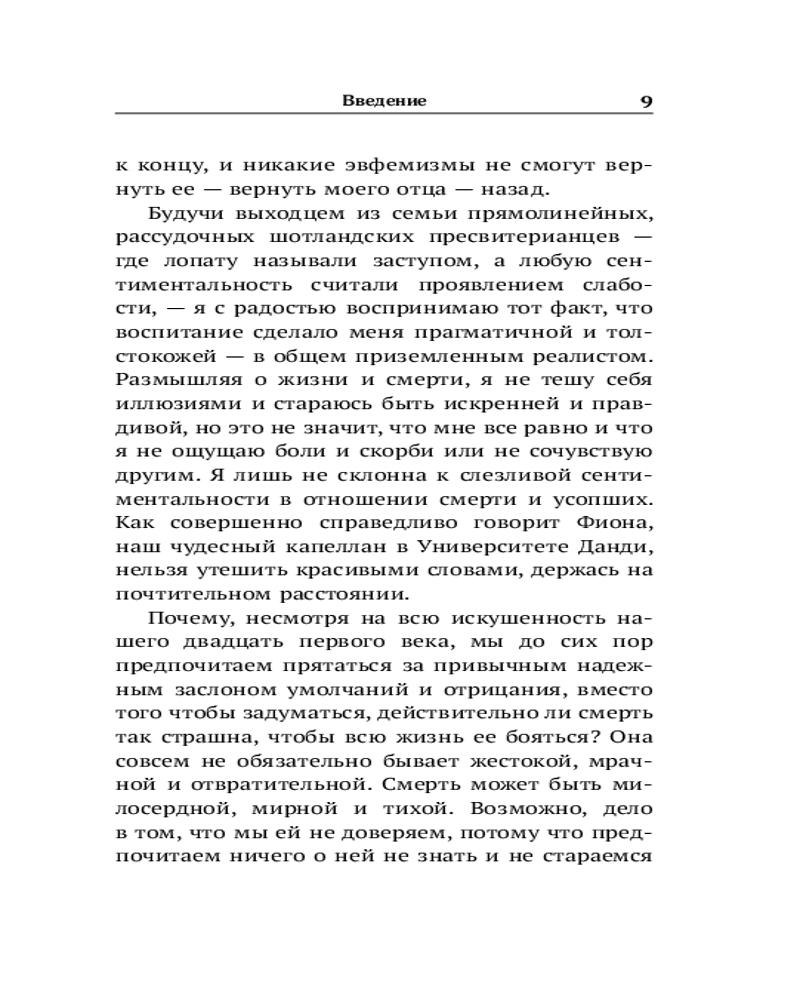 Введение 9

к концу, и никакие эвфемизмы не смогут вернуть ее — вернуть моего отца — назад.

Будучи выходцем из семьи прямолинейных, рассудочных шотландских пресвитерианцев — где лопату называли заступом, а любую сентиментальность считали проявлением слабости, — я с радостью воспринимаю тот факт, что воспитание сделало меня прагматичной и толстокожей — в общем приземленным реалистом. Размышляя о жизни и смерти, я не тешу себя иллюзиями и стараюсь быть искренней и правдивой, но это не значит, что мне все равно и что я не ощущаю боли и скорби или не сочувствую другим. Я лишь не склонна к слезливой сентиментальности в отношении смерти и усопших. Как совершенно справедливо говорит Фиона, наш чудесный капеллан в Университете Данди, нельзя утешить красивыми словами, держась на почтительном расстоянии.

Почему, несмотря на всю искушенность нашего двадцать первого века, мы до сих пор предпочитаем прятаться за привычным надежным заслоном умолчаний и отрицания, вместо того чтобы задуматься, действительно ли смерть так страшна, чтобы всю жизнь ее бояться? Она совсем не обязательно бывает жестокой, мрачной и отвратительной. Смерть может быть милосердной, мирной и тихой. Возможно, дело в том, что мы ей не доверяем, потому что предпочитаем ничего о ней не знать и не стараемся